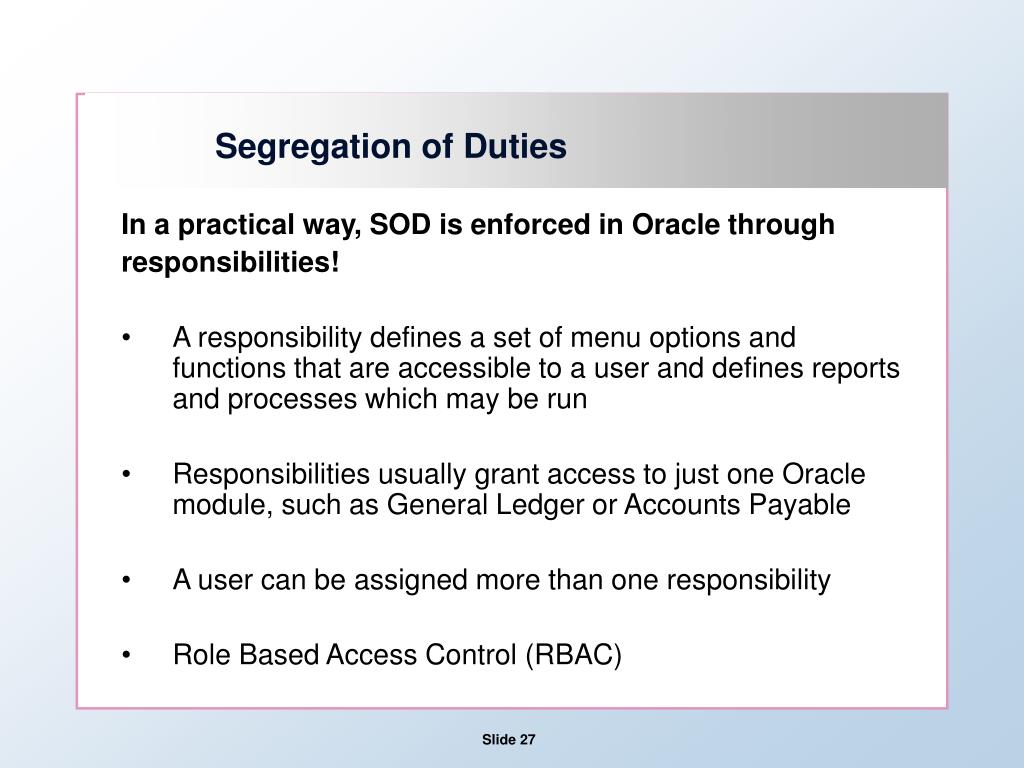 Segregation of Duties

In a practical way, SOD is enforced in Oracle through responsibilities!

• A responsibility defines a set of menu options and functions that are accessible to a user and defines reports and processes which may be run

• Responsibilities usually grant access to just one Oracle module, such as General Ledger or Accounts Payable

• A user can be assigned more than one responsibility

• Role Based Access Control (RBAC)

Slide 27